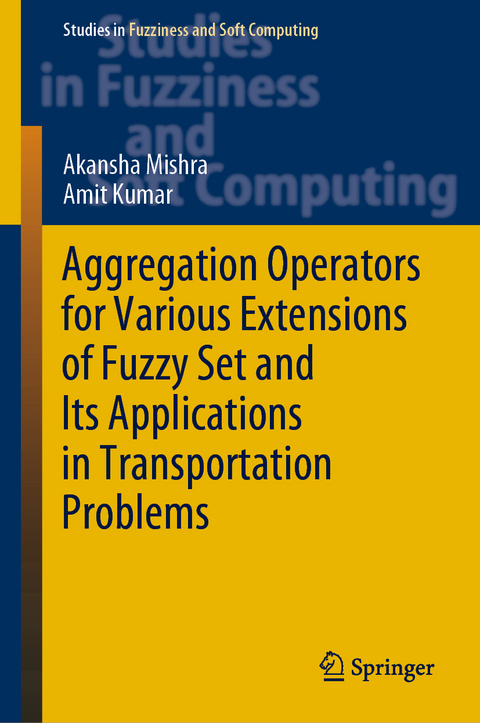 Studies in Fuzziness and Soft Computing

Studies in Fuzziness and Soft Computing

Akansha Mishra
Amit Kumar

Aggregation Operators for Various Extensions of Fuzzy Set and Its Applications in Transportation Problems

Springer